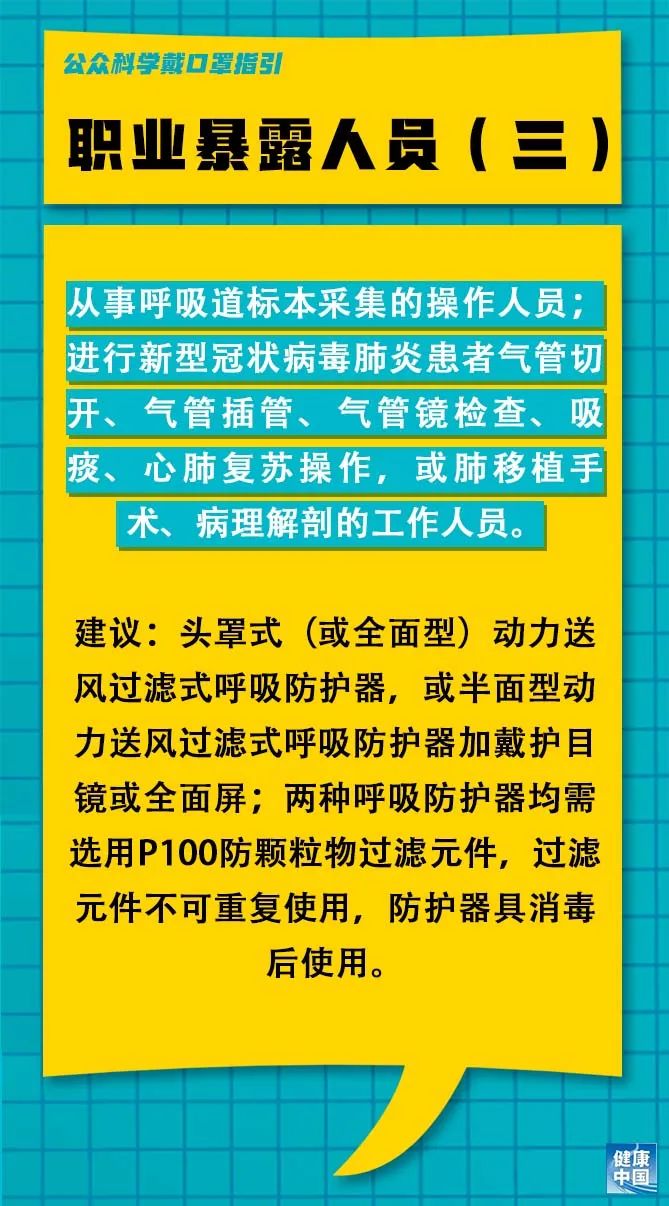 公众科学戴口罩指引

职业暴露人员（三）

从事呼吸道标本采集的操作人员；进行新型冠状病毒肺炎患者气管切开、气管插管、气管镜检查、吸痰、心肺复苏操作，或肺移植手术、病理解剖的工作人员。

建议：头罩式（或全面型）动力送风过滤式呼吸防护器，或半面型动力送风过滤式呼吸防护器加戴护目镜或全面屏；两种呼吸防护器均需选用P100防颗粒物过滤元件，过滤元件不可重复使用，防护器具消毒后使用。

健康中国